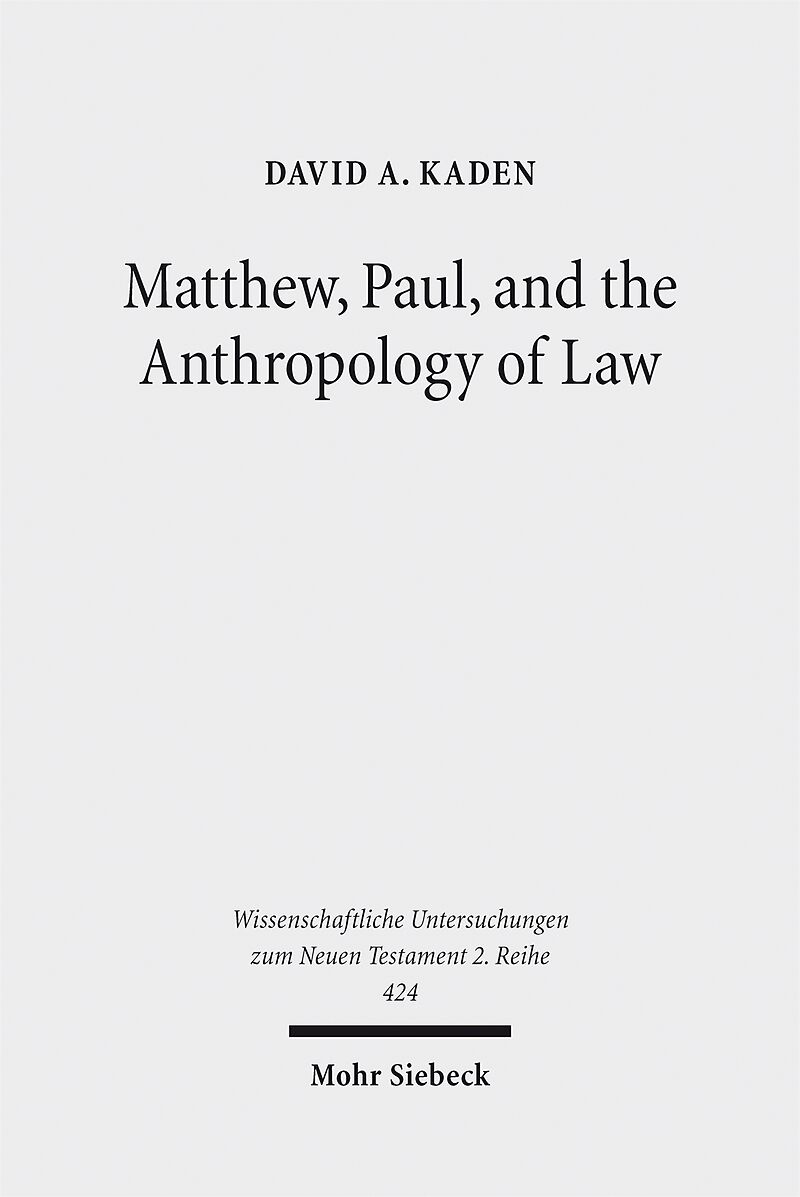 DAVID A. KADEN

Matthew, Paul, and the Anthropology of Law

Wissenschaftliche Untersuchungen zum Neuen Testament 2. Reihe
424

Mohr Siebeck